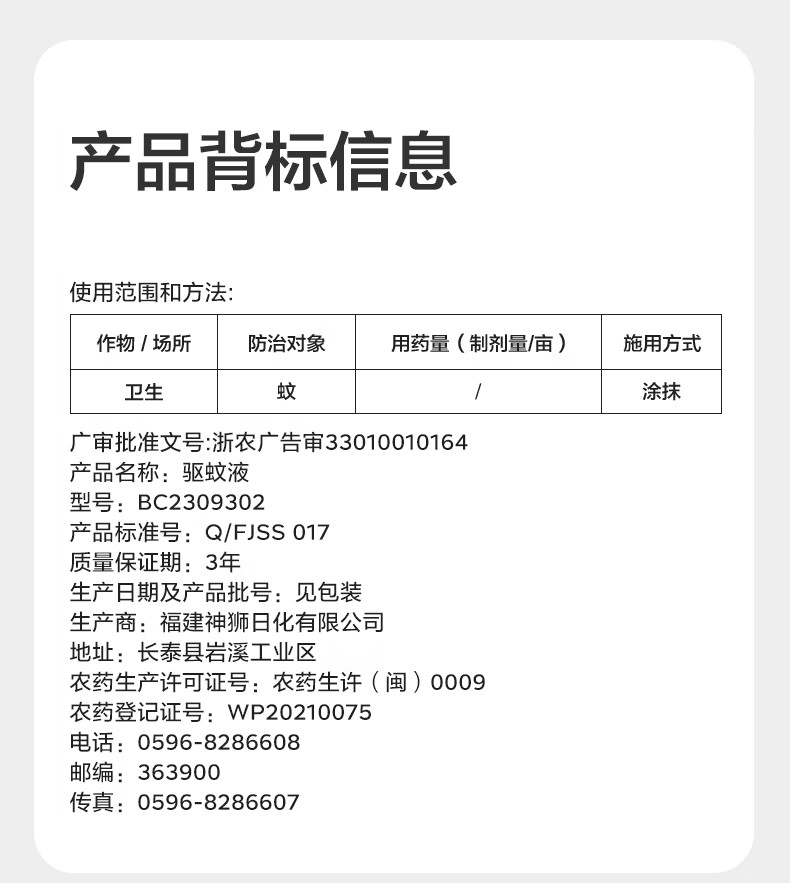 产品背标信息

使用范围和方法:

| 作物 / 场所 | 防治对象 | 用药量（制剂量/亩） | 施用方式 |
|---|---|---|---|
| 卫生 | 蚊 | / | 涂抹 |

广审批准文号:浙农广告审33010010164
产品名称：驱蚊液
型号：BC2309302
产品标准号：Q/FJSS 017
质量保证期：3年
生产日期及产品批号：见包装
生产商：福建神狮日化有限公司
地址：长泰县岩溪工业区
农药生产许可证号：农药生许（闽）0009
农药登记证号：WP20210075
电话：0596-8286608
邮编：363900
传真：0596-8286607